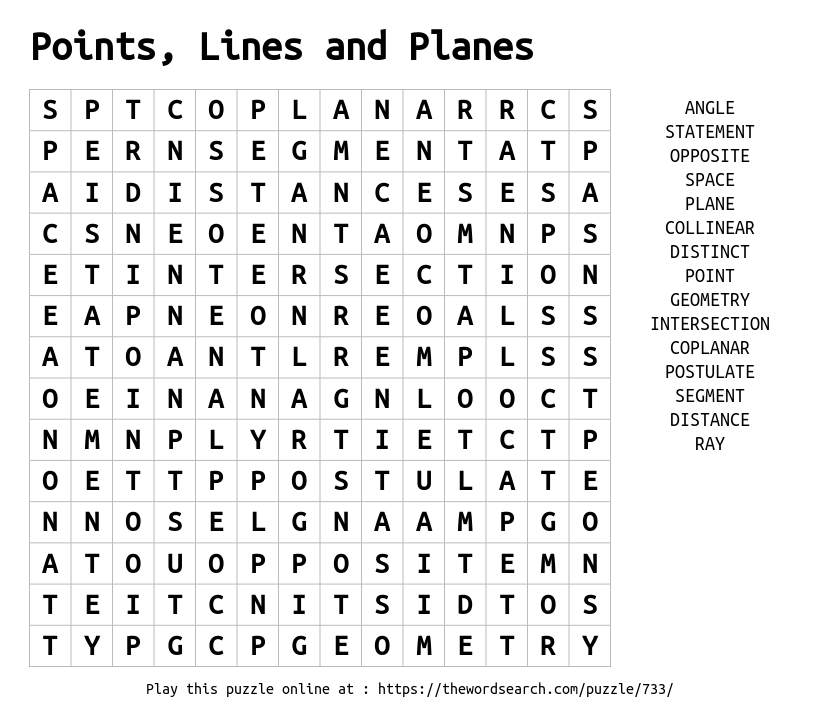 Points, Lines and Planes

| S | P | T | C | O | P | L | A | N | A | R | R | C | S |
|---|---|---|---|---|---|---|---|---|---|---|---|---|---|
| P | E | R | N | S | E | G | M | E | N | T | A | T | P |
| A | I | D | I | S | T | A | N | C | E | S | E | S | A |
| C | S | N | E | O | E | N | T | A | O | M | N | P | S |
| E | T | I | N | T | E | R | S | E | C | T | I | O | N |
| E | A | P | N | E | O | N | R | E | O | A | L | S | S |
| A | T | O | A | N | T | L | R | E | M | P | L | S | S |
| O | E | I | N | A | N | A | G | N | L | O | O | C | T |
| N | M | N | P | L | Y | R | T | I | E | T | C | T | P |
| O | E | T | T | P | P | O | S | T | U | L | A | T | E |
| N | N | O | S | E | L | G | N | A | A | M | P | G | O |
| A | T | O | U | O | P | P | O | S | I | T | E | M | N |
| T | E | I | T | C | N | I | T | S | I | D | T | O | S |
| T | Y | P | G | C | P | G | E | O | M | E | T | R | Y |

ANGLE
STATEMENT
OPPOSITE
SPACE
PLANE
COLLINEAR
DISTINCT
POINT
GEOMETRY
INTERSECTION
COPLANAR
POSTULATE
SEGMENT
DISTANCE
RAY

Play this puzzle online at : https://thewordsearch.com/puzzle/733/